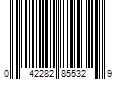 0 42282 85532 9